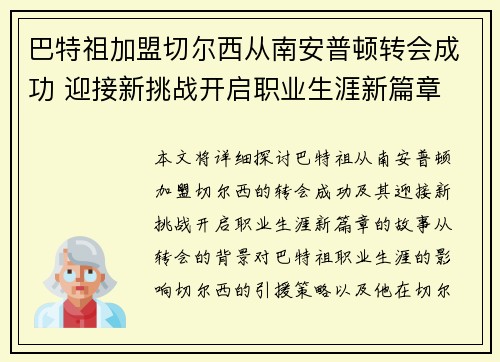 巴特祖加盟切尔西从南安普顿转会成功 迎接新挑战开启职业生涯新篇章

本文将详细探讨巴特祖从南安普顿加盟切尔西的转会成功及其迎接新挑战开启职业生涯新篇章的故事从转会的背景对巴特祖职业生涯的影响切尔西的引援策略以及他在切尔